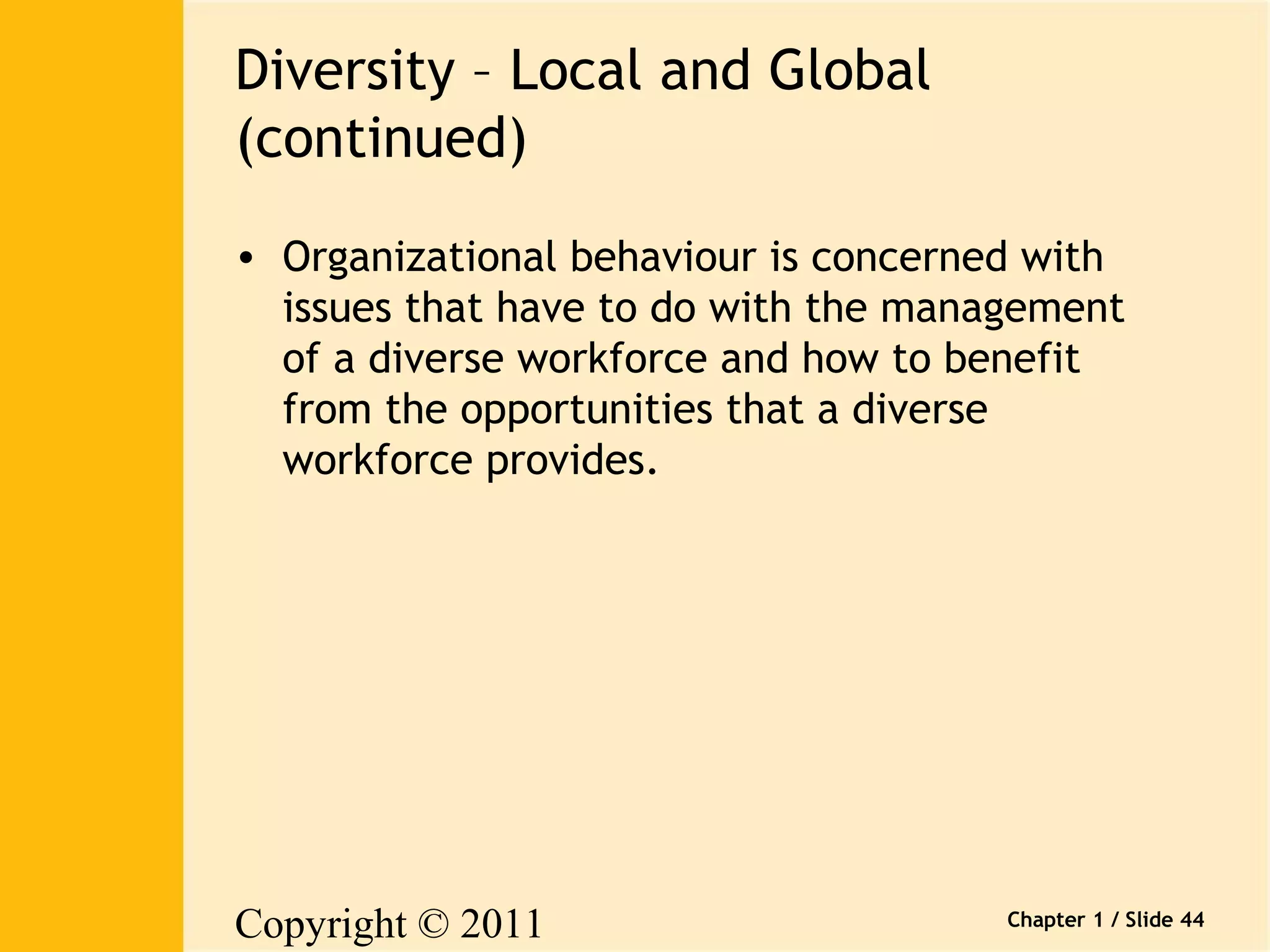 Diversity – Local and Global (continued)

• Organizational behaviour is concerned with issues that have to do with the management of a diverse workforce and how to benefit from the opportunities that a diverse workforce provides.

Copyright © 2011

Chapter 1 / Slide 44